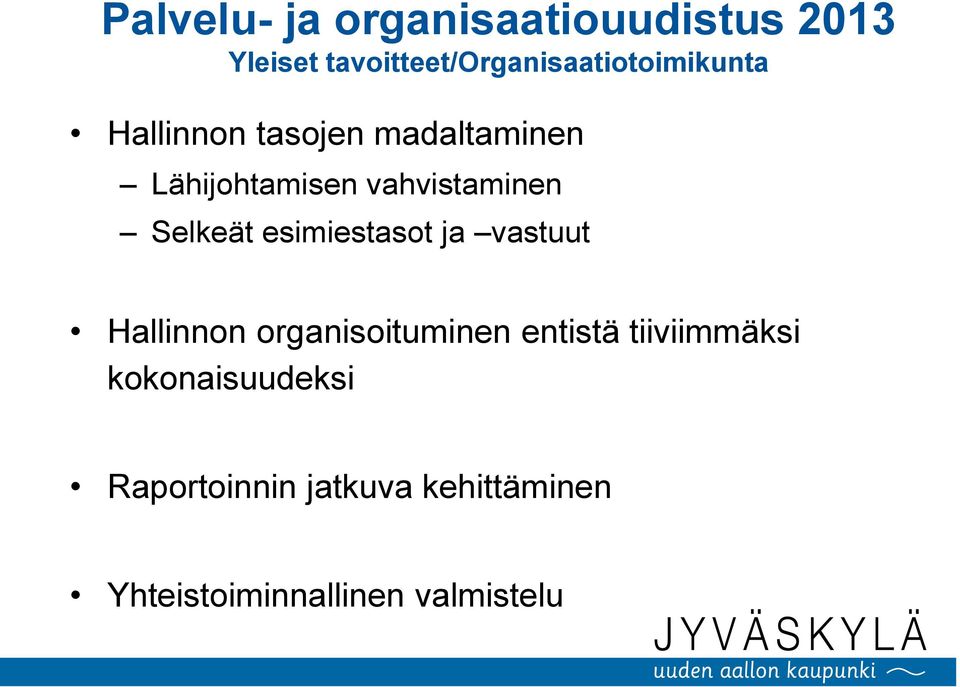 Palvelu- ja organisaatiouudistus 2013
Yleiset tavoitteet/Organisaatiotoimikunta

• Hallinnon tasojen madaltaminen
– Lähijohtamisen vahvistaminen
– Selkeät esimiestasot ja –vastuut

• Hallinnon organisoituminen entistä tiiviimmäksi kokonaisuudeksi

• Raportoinnin jatkuva kehittäminen

• Yhteistoiminnallinen valmistelu

JYVÄSKYLÄ
uuden aallon kaupunki